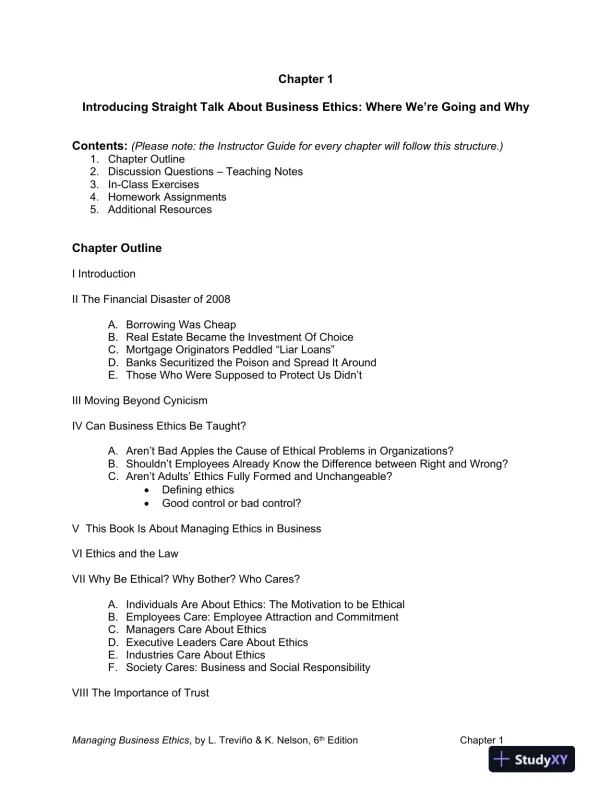 Chapter 1

Introducing Straight Talk About Business Ethics: Where We're Going and Why

Contents: (Please note: the Instructor Guide for every chapter will follow this structure.)
1. Chapter Outline
2. Discussion Questions – Teaching Notes
3. In-Class Exercises
4. Homework Assignments
5. Additional Resources

Chapter Outline

I Introduction

II The Financial Disaster of 2008

A. Borrowing Was Cheap
B. Real Estate Became the Investment Of Choice
C. Mortgage Originators Peddled "Liar Loans"
D. Banks Securitized the Poison and Spread It Around
E. Those Who Were Supposed to Protect Us Didn't

III Moving Beyond Cynicism

IV Can Business Ethics Be Taught?

A. Aren't Bad Apples the Cause of Ethical Problems in Organizations?
B. Shouldn't Employees Already Know the Difference between Right and Wrong?
C. Aren't Adults' Ethics Fully Formed and Unchangeable?
• Defining ethics
• Good control or bad control?

V This Book Is About Managing Ethics in Business

VI Ethics and the Law

VII Why Be Ethical? Why Bother? Who Cares?

A. Individuals Are About Ethics: The Motivation to be Ethical
B. Employees Care: Employee Attraction and Commitment
C. Managers Care About Ethics
D. Executive Leaders Care About Ethics
E. Industries Care About Ethics
F. Society Cares: Business and Social Responsibility

VIII The Importance of Trust

Managing Business Ethics, by L. Treviño & K. Nelson, 6th Edition Chapter 1

StudyXY